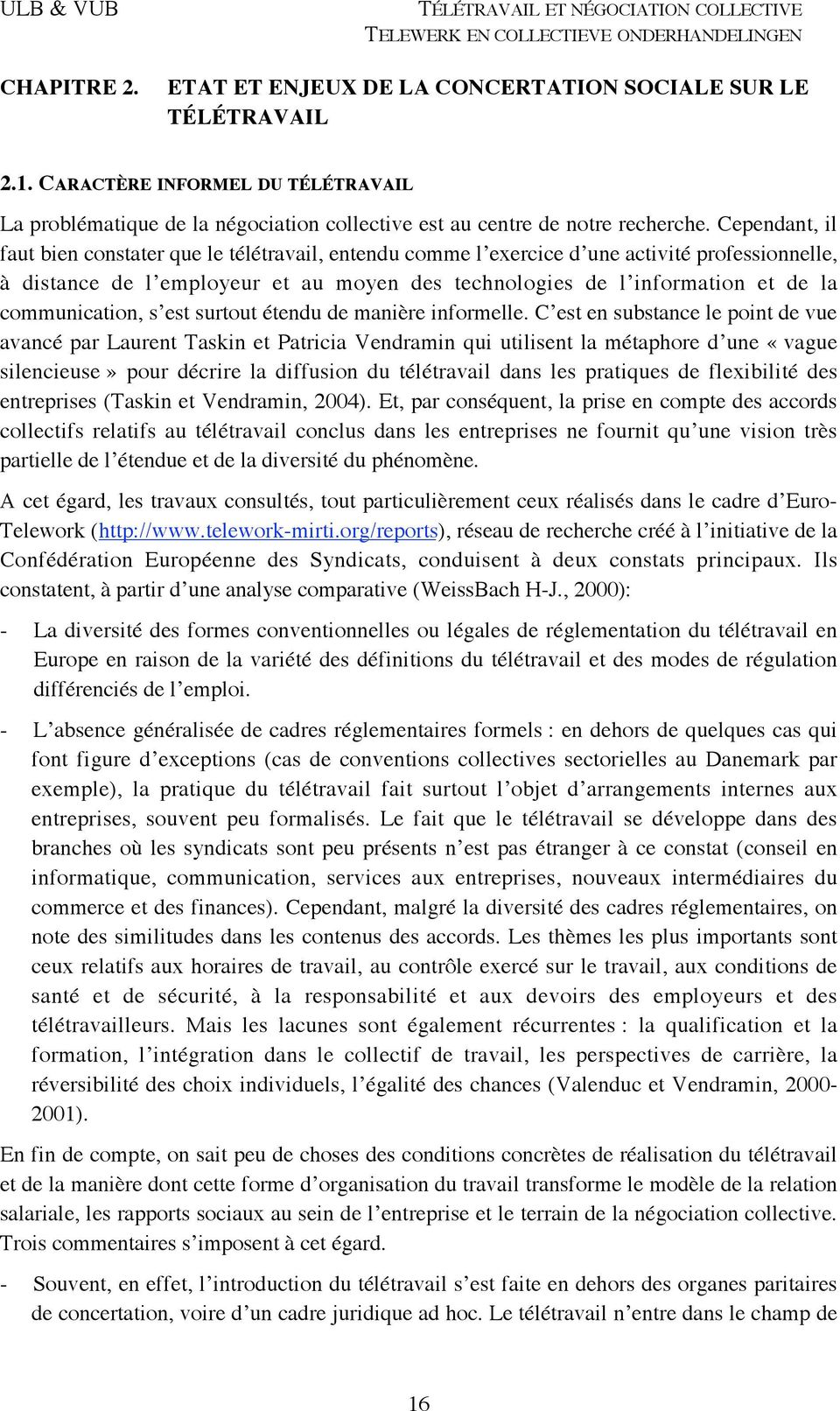 ULB & VUB

TÉLÉTRAVAIL ET NÉGOCIATION COLLECTIVE
TELEWERK EN COLLECTIEVE ONDERHANDELINGEN

CHAPITRE 2. ETAT ET ENJEUX DE LA CONCERTATION SOCIALE SUR LE TÉLÉTRAVAIL

2.1. CARACTÈRE INFORMEL DU TÉLÉTRAVAIL

La problématique de la négociation collective est au centre de notre recherche. Cependant, il faut bien constater que le télétravail, entendu comme l'exercice d'une activité professionnelle, à distance de l'employeur et au moyen des technologies de l'information et de la communication, s'est surtout étendu de manière informelle. C'est en substance le point de vue avancé par Laurent Taskin et Patricia Vendramin qui utilisent la métaphore d'une « vague silencieuse » pour décrire la diffusion du télétravail dans les pratiques de flexibilité des entreprises (Taskin et Vendramin, 2004). Et, par conséquent, la prise en compte des accords collectifs relatifs au télétravail conclus dans les entreprises ne fournit qu'une vision très partielle de l'étendue et de la diversité du phénomène.

A cet égard, les travaux consultés, tout particulièrement ceux réalisés dans le cadre d'Euro-Telework (http://www.telework-mirti.org/reports), réseau de recherche créé à l'initiative de la Confédération Européenne des Syndicats, conduisent à deux constats principaux. Ils constatent, à partir d'une analyse comparative (WeissBach H-J., 2000):

- La diversité des formes conventionnelles ou légales de réglementation du télétravail en Europe en raison de la variété des définitions du télétravail et des modes de régulation différenciés de l'emploi.

- L'absence généralisée de cadres réglementaires formels : en dehors de quelques cas qui font figure d'exceptions (cas de conventions collectives sectorielles au Danemark par exemple), la pratique du télétravail fait surtout l'objet d'arrangements internes aux entreprises, souvent peu formalisés. Le fait que le télétravail se développe dans des branches où les syndicats sont peu présents n'est pas étranger à ce constat (conseil en informatique, communication, services aux entreprises, nouveaux intermédiaires du commerce et des finances). Cependant, malgré la diversité des cadres réglementaires, on note des similitudes dans les contenus des accords. Les thèmes les plus importants sont ceux relatifs aux horaires de travail, au contrôle exercé sur le travail, aux conditions de santé et de sécurité, à la responsabilité et aux devoirs des employeurs et des télétravailleurs. Mais les lacunes sont également récurrentes : la qualification et la formation, l'intégration dans le collectif de travail, les perspectives de carrière, la réversibilité des choix individuels, l'égalité des chances (Valenduc et Vendramin, 2000-2001).

En fin de compte, on sait peu de choses des conditions concrètes de réalisation du télétravail et de la manière dont cette forme d'organisation du travail transforme le modèle de la relation salariale, les rapports sociaux au sein de l'entreprise et le terrain de la négociation collective. Trois commentaires s'imposent à cet égard.

- Souvent, en effet, l'introduction du télétravail s'est faite en dehors des organes paritaires de concertation, voire d'un cadre juridique ad hoc. Le télétravail n'entre dans le champ de

16